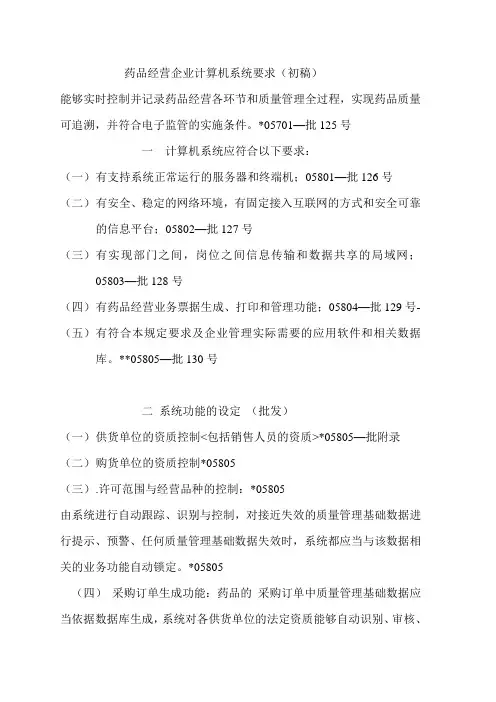 药品经营企业计算机系统要求（初稿）

能够实时控制并记录药品经营各环节和质量管理全过程，实现药品质量可追溯，并符合电子监管的实施条件。*05701—批 125 号

一　计算机系统应符合以下要求：

（一）有支持系统正常运行的服务器和终端机；05801—批 126 号

（二）有安全、稳定的网络环境，有固定接入互联网的方式和安全可靠的信息平台；05802—批 127 号

（三）有实现部门之间，岗位之间信息传输和数据共享的局域网；05803—批 128 号

（四）有药品经营业务票据生成、打印和管理功能；05804—批 129 号-

（五）有符合本规定要求及企业管理实际需要的应用软件和相关数据库。**05805—批 130 号

二　系统功能的设定　(批发)

（一）供货单位的资质控制<包括销售人员的资质>*05805—批附录

（二）购货单位的资质控制*05805

（三）.许可范围与经营品种的控制：*05805

由系统进行自动跟踪、识别与控制，对接近失效的质量管理基础数据进行提示、预警、任何质量管理基础数据失效时，系统都应当与该数据相关的业务功能自动锁定。*05805

（四）　采购订单生成功能：药品的　采购订单中质量管理基础数据应当依据数据库生成，系统对各供货单位的法定资质能够自动识别、审核、